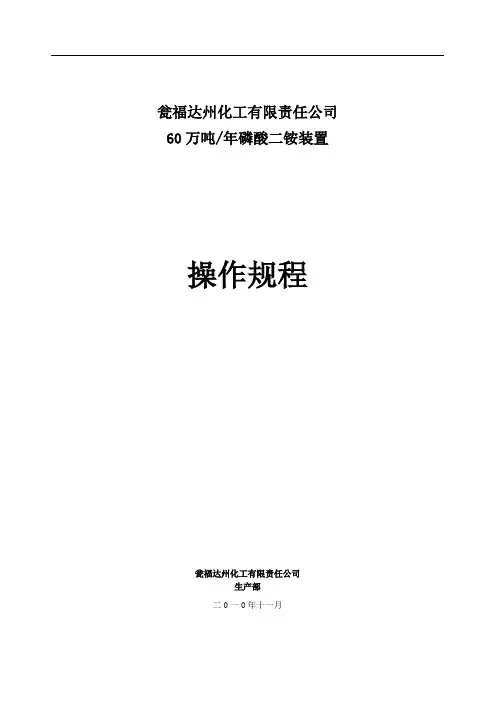 瓮福达州化工有限责任公司
60万吨/年磷酸二铵装置

操作规程

瓮福达州化工有限责任公司
生产部
二0一0年十一月